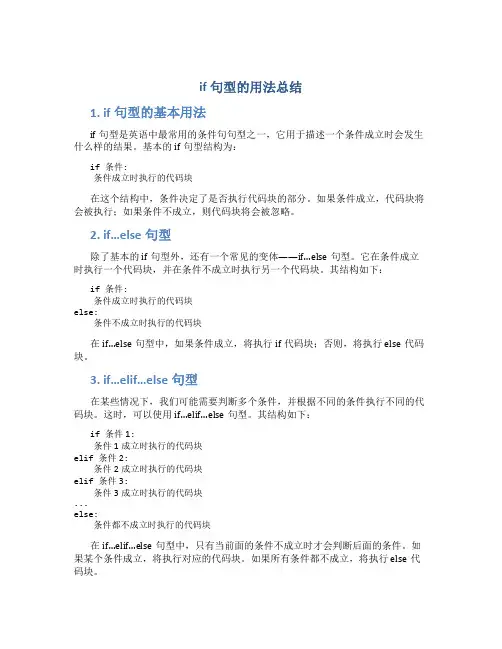 if 句型的用法总结

1. if 句型的基本用法

if 句型是英语中最常用的条件句句型之一，它用于描述一个条件成立时会发生什么样的结果。基本的 if 句型结构为：

if 条件：
条件成立时执行的代码块

在这个结构中，条件决定了是否执行代码块的部分。如果条件成立，代码块将会被执行；如果条件不成立，则代码块将会被忽略。

2. if...else 句型

除了基本的 if 句型外，还有一个常见的变体——if...else 句型。它在条件成立时执行一个代码块，并在条件不成立时执行另一个代码块。其结构如下：

if 条件：
条件成立时执行的代码块
else：
条件不成立时执行的代码块

在 if...else 句型中，如果条件成立，将执行 if 代码块；否则，将执行 else 代码块。

3. if...elif...else 句型

在某些情况下，我们可能需要判断多个条件，并根据不同的条件执行不同的代码块。这时，可以使用 if...elif...else 句型。其结构如下：

if 条件 1：
条件 1 成立时执行的代码块
elif 条件 2：
条件 2 成立时执行的代码块
elif 条件 3：
条件 3 成立时执行的代码块
...
else：
条件都不成立时执行的代码块

在 if...elif...else 句型中，只有当前面的条件不成立时才会判断后面的条件。如果某个条件成立，将执行对应的代码块。如果所有条件都不成立，将执行 else 代码块。